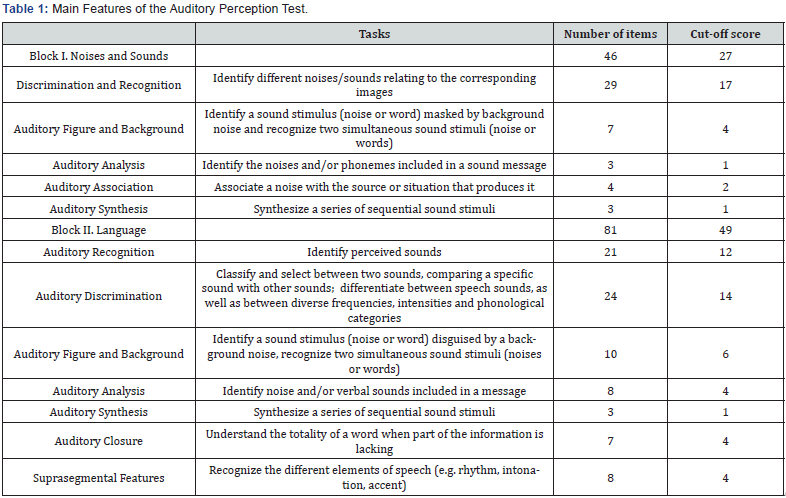 **Table 1:** Main Features of the Auditory Perception Test.

| | Tasks | Number of items | Cut-off score |
|---|---|---|---|
| Block I. Noises and Sounds | | 46 | 27 |
| Discrimination and Recognition | Identify different noises/sounds relating to the corresponding images | 29 | 17 |
| Auditory Figure and Background | Identify a sound stimulus (noise or word) masked by background noise and recognize two simultaneous sound stimuli (noise or words) | 7 | 4 |
| Auditory Analysis | Identify the noises and/or phonemes included in a sound message | 3 | 1 |
| Auditory Association | Associate a noise with the source or situation that produces it | 4 | 2 |
| Auditory Synthesis | Synthesize a series of sequential sound stimuli | 3 | 1 |
| Block II. Language | | 81 | 49 |
| Auditory Recognition | Identify perceived sounds | 21 | 12 |
| Auditory Discrimination | Classify and select between two sounds, comparing a specific sound with other sounds; differentiate between speech sounds, as well as between diverse frequencies, intensities and phonological categories | 24 | 14 |
| Auditory Figure and Background | Identify a sound stimulus (noise or word) disguised by a background noise, recognize two simultaneous sound stimuli (noises or words) | 10 | 6 |
| Auditory Analysis | Identify noise and/or verbal sounds included in a message | 8 | 4 |
| Auditory Synthesis | Synthesize a series of sequential sound stimuli | 3 | 1 |
| Auditory Closure | Understand the totality of a word when part of the information is lacking | 7 | 4 |
| Suprasegmental Features | Recognize the different elements of speech (e.g. rhythm, intonation, accent) | 8 | 4 |